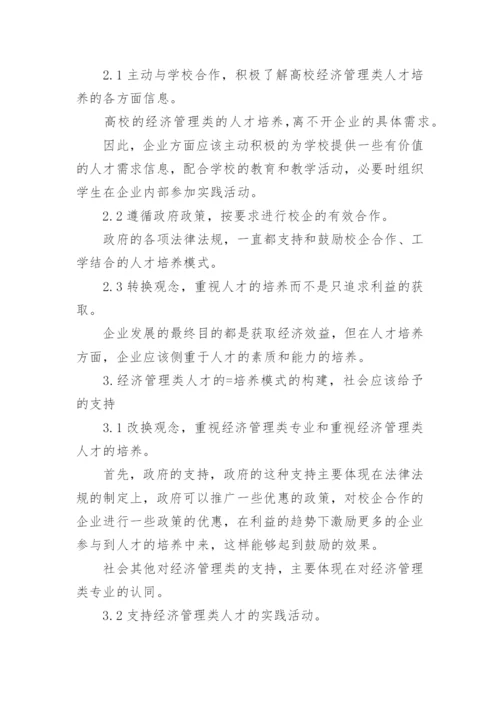 2.1 主动与学校合作，积极了解高校经济管理类人才培养的各方面信息。

高校的经济管理类的人才培养，离不开企业的具体需求。

因此，企业方面应该主动积极的为学校提供一些有价值的人才需求信息，配合学校的教育和教学活动，必要时组织学生在企业内部参加实践活动。

2.2 遵循政府政策，按要求进行校企的有效合作。

政府的各项法律法规，一直都支持和鼓励校企合作、工学结合的人才培养模式。

2.3 转换观念，重视人才的培养而不是只追求利益的获取。

企业发展的最终目的都是获取经济效益，但在人才培养方面，企业应该侧重于人才的素质和能力的培养。

3.经济管理类人才的=培养模式的构建，社会应该给予的支持

3.1 改换观念，重视经济管理类专业和重视经济管理类人才的培养。

首先，政府的支持，政府的这种支持主要体现在法律法规的制定上，政府可以推广一些优惠的政策，对校企合作的企业进行一些政策的优惠，在利益的趋势下激励更多的企业参与到人才的培养中来，这样能够起到鼓励的效果。

社会其他对经济管理类的支持，主要体现在对经济管理类专业的认同。

3.2 支持经济管理类人才的实践活动。